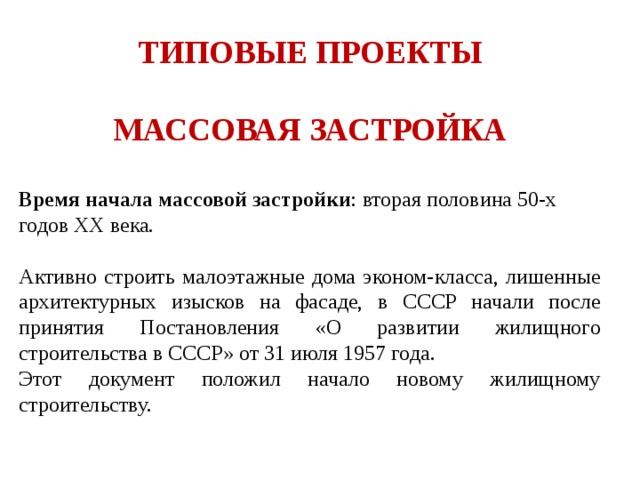 ТИПОВЫЕ ПРОЕКТЫ

МАССОВАЯ ЗАСТРОЙКА

Время начала массовой застройки: вторая половина 50-х годов XX века.

Активно строить малоэтажные дома эконом-класса, лишенные архитектурных изысков на фасаде, в СССР начали после принятия Постановления «О развитии жилищного строительства в СССР» от 31 июля 1957 года.
Этот документ положил начало новому жилищному строительству.